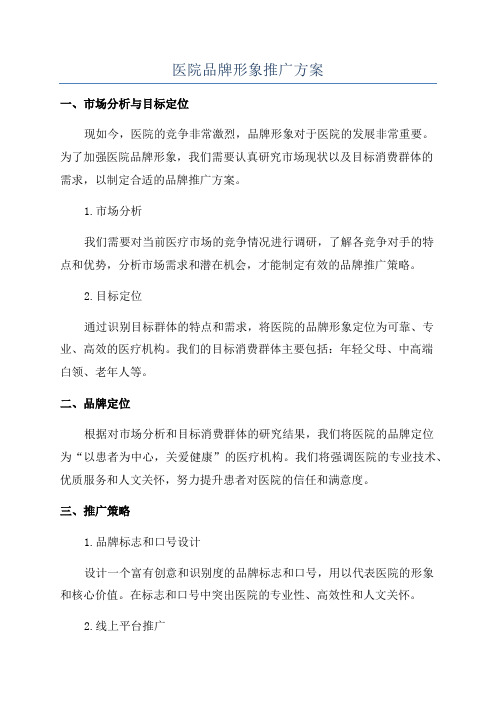 医院品牌形象推广方案

一、市场分析与目标定位

现如今，医院的竞争非常激烈，品牌形象对于医院的发展非常重要。为了加强医院品牌形象，我们需要认真研究市场现状以及目标消费群体的需求，以制定合适的品牌推广方案。

1.市场分析

我们需要对当前医疗市场的竞争情况进行调研，了解各竞争对手的特点和优势，分析市场需求和潜在机会，才能制定有效的品牌推广策略。

2.目标定位

通过识别目标群体的特点和需求，将医院的品牌形象定位为可靠、专业、高效的医疗机构。我们的目标消费群体主要包括：年轻父母、中高端白领、老年人等。

二、品牌定位

根据对市场分析和目标消费群体的研究结果，我们将医院的品牌定位为“以患者为中心，关爱健康”的医疗机构。我们将强调医院的专业技术、优质服务和人文关怀，努力提升患者对医院的信任和满意度。

三、推广策略

1.品牌标志和口号设计

设计一个富有创意和识别度的品牌标志和口号，用以代表医院的形象和核心价值。在标志和口号中突出医院的专业性、高效性和人文关怀。

2.线上平台推广